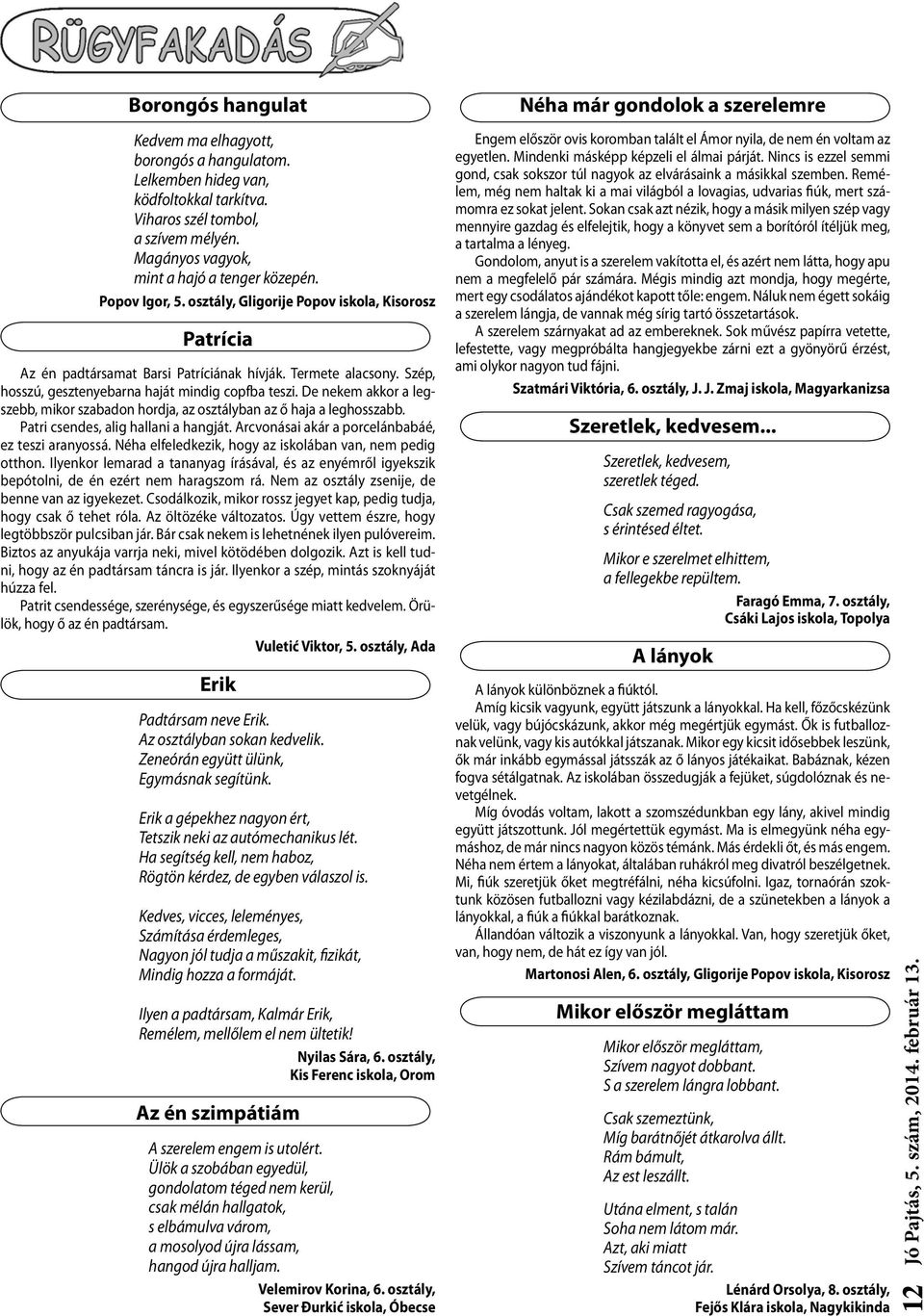 RÜGYFAKADÁS

Borongós hangulat

Kedvem ma elhagyott,
borongós a hangulatom.
Lelkemben hideg van,
ködfoltokkal tarkítva.
Viharos szél tombol,
a szívem mélyén.
Magányos vagyok,
mint a hajó a tenger közepén.

Popov Igor, 5. osztály, Gligorije Popov iskola, Kisorosz

Patrícia

Az én padtársamat Barsi Patríciának hívják. Termete alacsony. Szép, hosszú, gesztenyebarna haját mindig copfba teszi. De nekem akkor a legszebb, mikor szabadon hordja, az osztályban az ő haja a leghosszabb.

Patri csendes, alig hallani a hangját. Arcvonásai akár a porcelánbabáé, ez teszi aranyossá. Néha elfeledkezik, hogy az iskolában van, nem pedig otthon. Ilyenkor lemarad a tananyag írásával, és az enyémről igyekszik bepótolni, de én ezért nem haragszom rá. Nem az osztály zsenije, de benne van az igyekezet. Csodálkozik, mikor rossz jegyet kap, pedig tudja, hogy csak ő tehet róla. Az öltözéke változatos. Úgy vettem észre, hogy legtöbbször pulcsiban jár. Bár csak nekem is lehetnének ilyen pulóvereim. Biztos az anyukája varrja neki, mivel kötödében dolgozik. Azt is kell tudni, hogy az én padtársam táncra is jár. Ilyenkor a szép, mintás szoknyáját húzza fel.

Patrit csendessége, szerénysége, és egyszerűsége miatt kedvelem. Örülök, hogy ő az én padtársam.

Vuletić Viktor, 5. osztály, Ada

Erik

Padtársam neve Erik.
Az osztályban sokan kedvelik.
Zeneórán együtt ülünk,
Egymásnak segítünk.

Erik a gépekhez nagyon ért,
Tetszik neki az autómechanikus lét.
Ha segítség kell, nem haboz,
Rögtön kérdez, de egyben válaszol is.

Kedves, vicces, leleményes,
Számítása érdemleges,
Nagyon jól tudja a műszakit, fizikát,
Mindig hozza a formáját.

Ilyen a padtársam, Kalmár Erik,
Remélem, mellőlem el nem ültetik!

Nyilas Sára, 6. osztály,
Kis Ferenc iskola, Orom

Az én szimpátiám

A szerelem engem is utolért.
Ülök a szobában egyedül,
gondolatom téged nem kerül,
csak mélán hallgatok,
s elbámulva várom,
a mosolyod újra lássam,
hangod újra halljam.

Velemirov Korina, 6. osztály,
Sever Đurkić iskola, Óbecse

Néha már gondolok a szerelemre

Engem először ovis koromban talált el Ámor nyila, de nem én voltam az egyetlen. Mindenki másképp képzeli el álmai párját. Nincs is ezzel semmi gond, csak sokszor túl nagyok az elvárásaink a másikkal szemben. Remélem, még nem haltak ki a mai világból a lovagias, udvarias fiúk, mert számomra ez sokat jelent. Sokan csak azt nézik, hogy a másik milyen szép vagy mennyire gazdag és elfelejtik, hogy a könyvet sem a borítóról ítéljük meg, a tartalma a lényeg.

Gondolom, anyut is a szerelem vakította el, és azért nem látta, hogy apu nem a megfelelő pár számára. Mégis mindig azt mondja, hogy megérte, mert egy csodálatos ajándékot kapott tőle: engem. Náluk nem égett sokáig a szerelem lángja, de vannak még sírig tartó összetartások.

A szerelem szárnyakat ad az embereknek. Sok művész papírra vetette, lefestette, vagy megpróbálta hangjegyekbe zárni ezt a gyönyörű érzést, ami olykor nagyon tud fájni.

Szatmári Viktória, 6. osztály, J. J. Zmaj iskola, Magyarkanizsa

Szeretlek, kedvesem...

Szeretlek, kedvesem,
szeretlek téged.

Csak szemed ragyogása,
s érintésed éltet.

Mikor e szerelmet elhittem,
a fellegekbe repültem.

Faragó Emma, 7. osztály,
Csáki Lajos iskola, Topolya

A lányok

A lányok különböznek a fiúktól.

Amíg kicsik vagyunk, együtt játszunk a lányokkal. Ha kell, főzőcskézünk velük, vagy bújócskázunk, akkor még megértjük egymást. Ők is futballoznak velünk, vagy kis autókkal játszanak. Mikor egy kicsit idősebbek leszünk, ők már inkább egymással játszák az ő lányos játékaikat. Babáznak, kézen fogva sétálgatnak. Az iskolában összedugják a fejüket, súgdolóznak és nevetgélnek.

Míg óvodás voltam, lakott a szomszédunkban egy lány, akivel mindig együtt játszottunk. Jól megértettük egymást. Ma is elmegyünk néha egymáshoz, de már nincs nagyon közös témánk. Más érdekli őt, és más engem. Néha nem értem a lányokat, általában ruhákról meg divatról beszélgetnek. Mi, fiúk szeretjük őket megtréfálni, néha kicsúfolni. Igaz, tornaórán szoktunk közösen futballozni vagy kézilabdázni, de a szünetekben a lányok a lányokkal, a fiúk a fiúkkal barátkoznak.

Állandóan változik a viszonyunk a lányokkal. Van, hogy szeretjük őket, van, hogy nem, de hát ez így van jól.

Martonosi Alen, 6. osztály, Gligorije Popov iskola, Kisorosz

Mikor először megláttam

Mikor először megláttam,
Szívem nagyot dobbant.
S a szerelem lángra lobbant.

Csak szemeztünk,
Míg barátnőjét átkarolva állt.
Rám bámult,
Az est leszállt.

Utána elment, s talán
Soha nem látom már.
Azt, aki miatt
Szívem táncot jár.

Lénárd Orsolya, 8. osztály,
Fejős Klára iskola, Nagykikinda

12 Jó Pajtás, 5. szám, 2014. február 13.